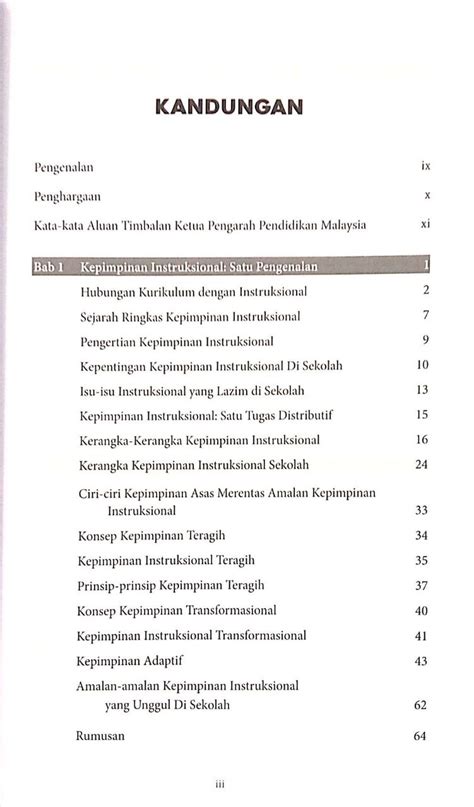 KANDUNGAN

Pengenalan ix

Penghargaan x

Kata-kata Aluan Timbalan Ketua Pengarah Pendidikan Malaysia xi

Bab 1 Kepimpinan Instruksional: Satu Pengenalan 1

Hubungan Kurikulum dengan Instruksional 2

Sejarah Ringkas Kepimpinan Instruksional 7

Pengertian Kepimpinan Instruksional 9

Kepentingan Kepimpinan Instruksional Di Sekolah 10

Isu-isu Instruksional yang Lazim di Sekolah 13

Kepimpinan Instruksional: Satu Tugas Distributif 15

Kerangka-Kerangka Kepimpinan Instruksional 16

Kerangka Kepimpinan Instruksional Sekolah 24

Ciri-ciri Kepimpinan Asas Merentas Amalan Kepimpinan Instruksional 33

Konsep Kepimpinan Teragih 34

Kepimpinan Instruksional Teragih 35

Prinsip-prinsip Kepimpinan Teragih 37

Konsep Kepimpinan Transformasional 40

Kepimpinan Instruksional Transformasional 41

Kepimpinan Adaptif 43

Amalan-amalan Kepimpinan Instruksional yang Unggul Di Sekolah 62

Rumusan 64

iii